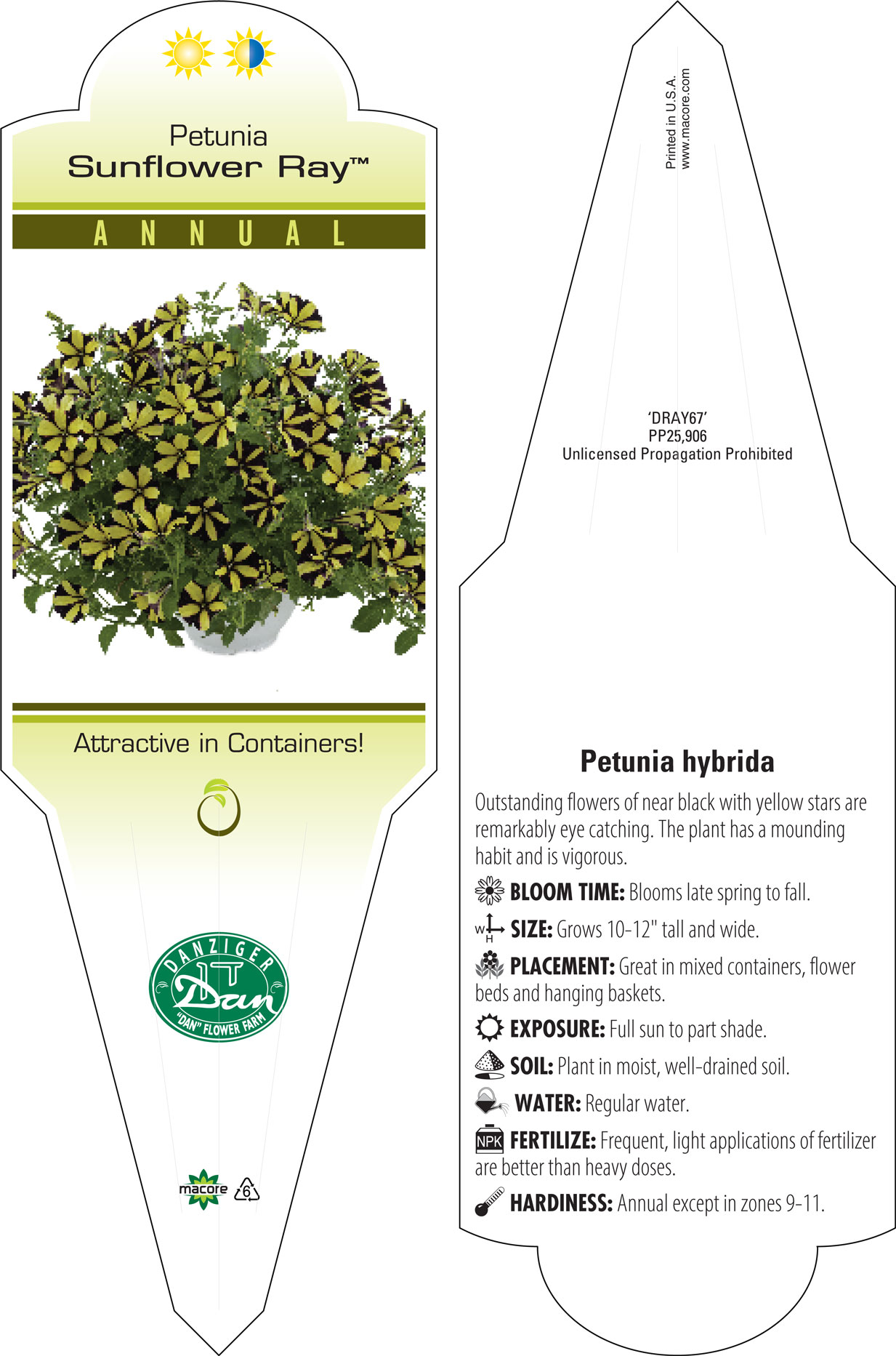 Petunia
Sunflower Ray™

ANNUAL

Attractive in Containers!

DANZIGER
Dan
"DAN" FLOWER FARM

macore 6

Printed in U.S.A.
www.macore.com

'DRAY67'
PP25,906
Unlicensed Propagation Prohibited

Petunia hybrida

Outstanding flowers of near black with yellow stars are remarkably eye catching. The plant has a mounding habit and is vigorous.

BLOOM TIME: Blooms late spring to fall.

W H SIZE: Grows 10-12" tall and wide.

PLACEMENT: Great in mixed containers, flower beds and hanging baskets.

EXPOSURE: Full sun to part shade.

SOIL: Plant in moist, well-drained soil.

WATER: Regular water.

NPK FERTILIZE: Frequent, light applications of fertilizer are better than heavy doses.

HARDINESS: Annual except in zones 9-11.